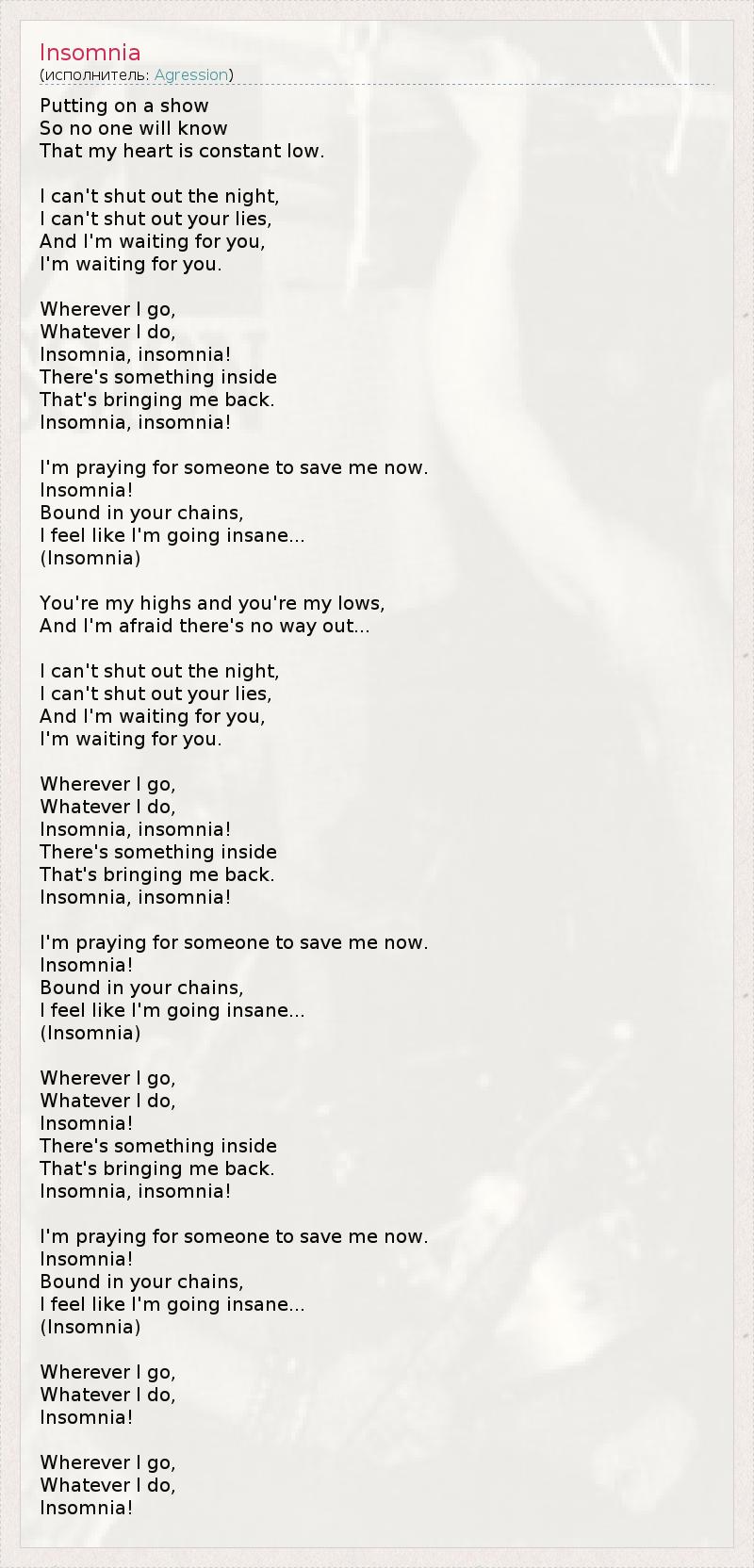 Insomnia
(исполнитель: Agression)

Putting on a show
So no one will know
That my heart is constant low.

I can't shut out the night,
I can't shut out your lies,
And I'm waiting for you,
I'm waiting for you.

Wherever I go,
Whatever I do,
Insomnia, insomnia!
There's something inside
That's bringing me back.
Insomnia, insomnia!

I'm praying for someone to save me now.
Insomnia!
Bound in your chains,
I feel like I'm going insane...
(Insomnia)

You're my highs and you're my lows,
And I'm afraid there's no way out...

I can't shut out the night,
I can't shut out your lies,
And I'm waiting for you,
I'm waiting for you.

Wherever I go,
Whatever I do,
Insomnia, insomnia!
There's something inside
That's bringing me back.
Insomnia, insomnia!

I'm praying for someone to save me now.
Insomnia!
Bound in your chains,
I feel like I'm going insane...
(Insomnia)

Wherever I go,
Whatever I do,
Insomnia!
There's something inside
That's bringing me back.
Insomnia, insomnia!

I'm praying for someone to save me now.
Insomnia!
Bound in your chains,
I feel like I'm going insane...
(Insomnia)

Wherever I go,
Whatever I do,
Insomnia!

Wherever I go,
Whatever I do,
Insomnia!